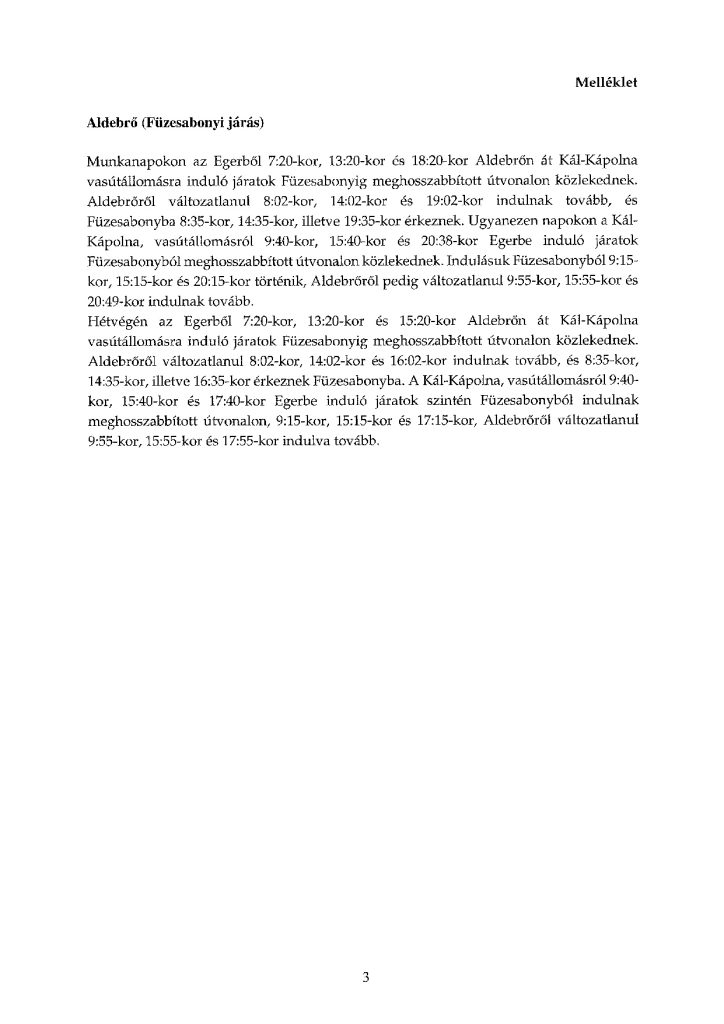 Melléklet

Aldebrő (Füzesabonyi járás)

Munkanapokon az Egerből 7:20-kor, 13:20-kor és 18:20-kor Aldebrőn át Kál-Kápolna vasútállomásra induló járatok Füzesabonyig meghosszabbított útvonalon közlekednek. Aldebrőről változatlanul 8:02-kor, 14:02-kor és 19:02-kor indulnak tovább, és Füzesabonyba 8:35-kor, 14:35-kor, illetve 19:35-kor érkeznek. Ugyanezen napokon a Kál-Kápolna, vasútállomásról 9:40-kor, 15:40-kor és 20:38-kor Egerbe induló járatok Füzesabonyból meghosszabbított útvonalon közlekednek. Indulásuk Füzesabonyból 9:15-kor, 15:15-kor és 20:15-kor történik, Aldebrőről pedig változatlanul 9:55-kor, 15:55-kor és 20:49-kor indulnak tovább.
Hétvégén az Egerből 7:20-kor, 13:20-kor és 15:20-kor Aldebrőn át Kál-Kápolna vasútállomásra induló járatok Füzesabonyig meghosszabbított útvonalon közlekednek. Aldebrőről változatlanul 8:02-kor, 14:02-kor és 16:02-kor indulnak tovább, és 8:35-kor, 14:35-kor, illetve 16:35-kor érkeznek Füzesabonyba. A Kál-Kápolna, vasútállomásról 9:40-kor, 15:40-kor és 17:40-kor Egerbe induló járatok szintén Füzesabonyból indulnak meghosszabbított útvonalon, 9:15-kor, 15:15-kor és 17:15-kor, Aldebrőről változatlanul 9:55-kor, 15:55-kor és 17:55-kor indulva tovább.

3